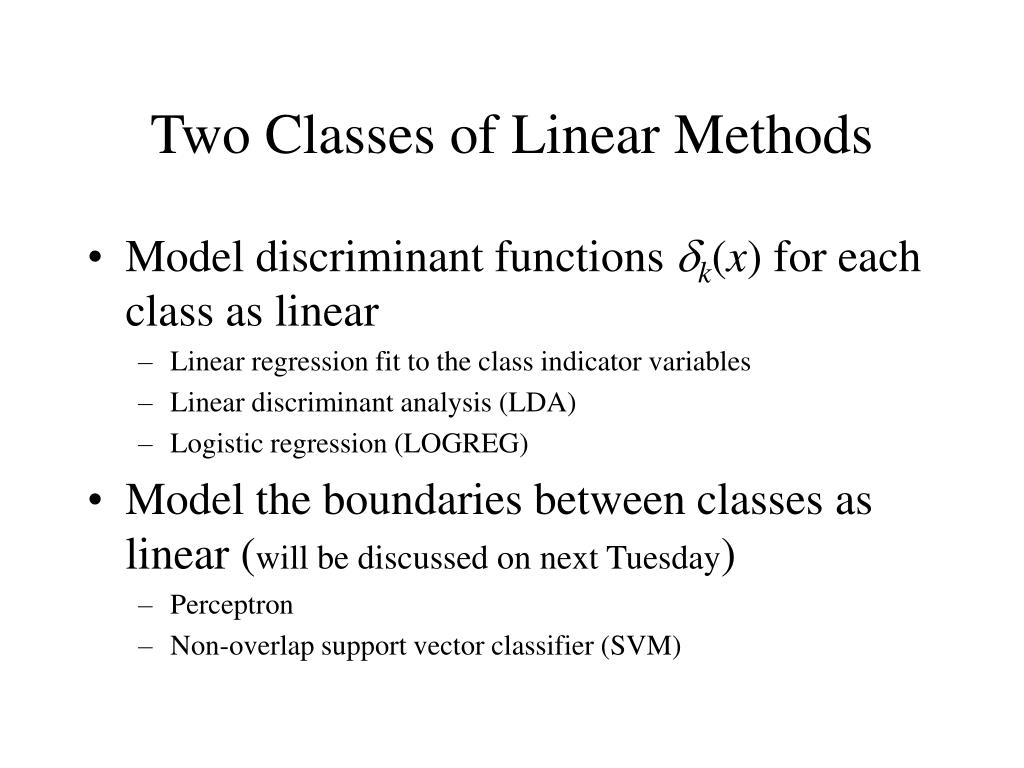 Two Classes of Linear Methods

• Model discriminant functions $\delta_k(x)$ for each class as linear
– Linear regression fit to the class indicator variables
– Linear discriminant analysis (LDA)
– Logistic regression (LOGREG)

• Model the boundaries between classes as linear (will be discussed on next Tuesday)
– Perceptron
– Non-overlap support vector classifier (SVM)